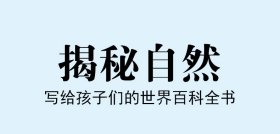 揭秘自然

写给孩子们的世界百科全书